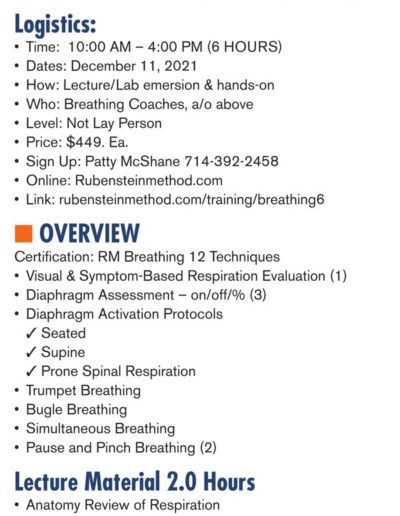 Logistics:
• Time: 10:00 AM – 4:00 PM (6 HOURS)
• Dates: December 11, 2021
• How: Lecture/Lab emersion & hands-on
• Who: Breathing Coaches, a/o above
• Level: Not Lay Person
• Price: $449. Ea.
• Sign Up: Patty McShane 714-392-2458
• Online: Rubensteinmethod.com
• Link: rubensteinmethod.com/training/breathing6

OVERVIEW
Certification: RM Breathing 12 Techniques
• Visual & Symptom-Based Respiration Evaluation (1)
• Diaphragm Assessment – on/off/% (3)
• Diaphragm Activation Protocols
✓ Seated
✓ Supine
✓ Prone Spinal Respiration
• Trumpet Breathing
• Bugle Breathing
• Simultaneous Breathing
• Pause and Pinch Breathing (2)

Lecture Material 2.0 Hours
• Anatomy Review of Respiration